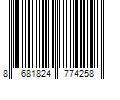 8 681824 774258